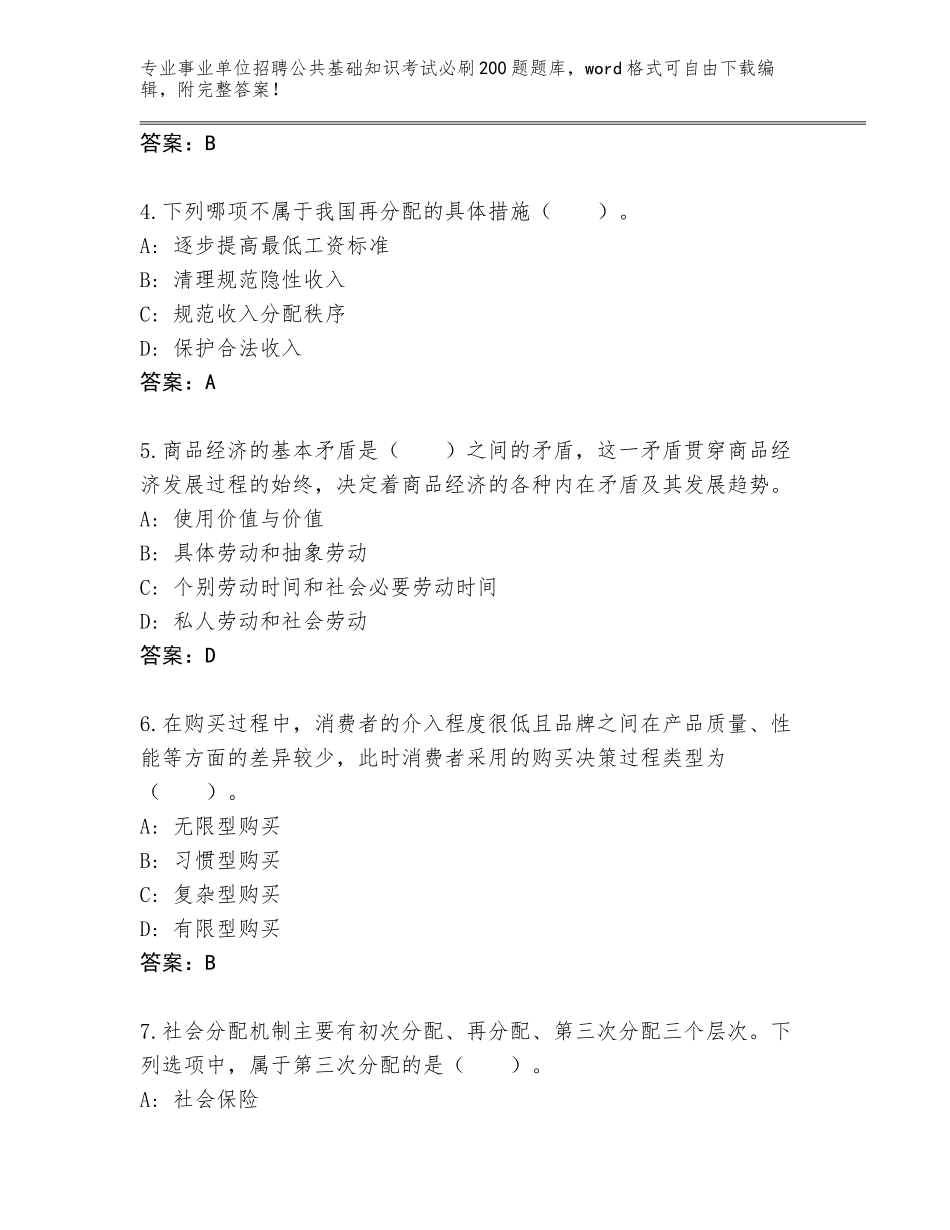 专业事业单位招聘公共基础知识考试必刷200题题库，word格式可自由下载编辑，附完整答案！

答案：B

4.下列哪项不属于我国再分配的具体措施（　　）。
A：逐步提高最低工资标准
B：清理规范隐性收入
C：规范收入分配秩序
D：保护合法收入
答案：A

5.商品经济的基本矛盾是（　　）之间的矛盾，这一矛盾贯穿商品经济发展过程的始终，决定着商品经济的各种内在矛盾及其发展趋势。
A：使用价值与价值
B：具体劳动和抽象劳动
C：个别劳动时间和社会必要劳动时间
D：私人劳动和社会劳动
答案：D

6.在购买过程中，消费者的介入程度很低且品牌之间在产品质量、性能等方面的差异较少，此时消费者采用的购买决策过程类型为（　　）。
A：无限型购买
B：习惯型购买
C：复杂型购买
D：有限型购买
答案：B

7.社会分配机制主要有初次分配、再分配、第三次分配三个层次。下列选项中，属于第三次分配的是（　　）。
A：社会保险